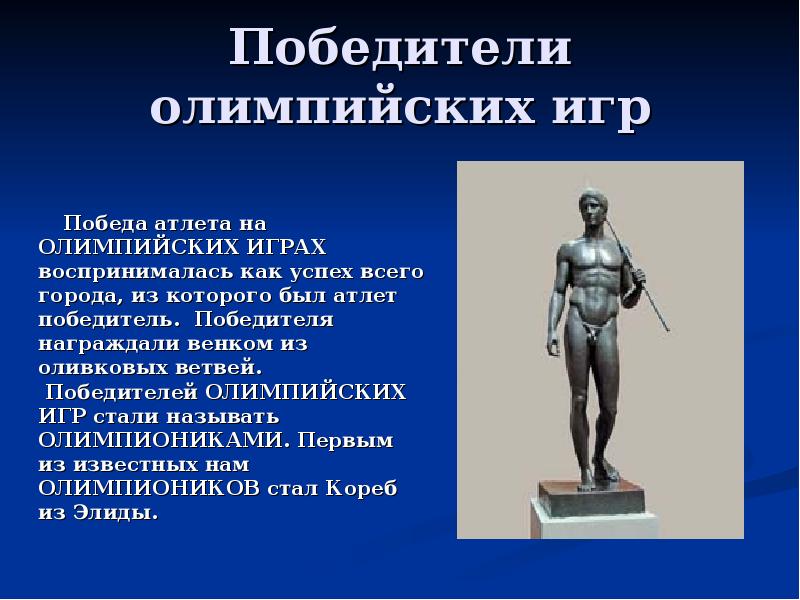 Победители олимпийских игр

Победа атлета на ОЛИМПИЙСКИХ ИГРАХ воспринималась как успех всего города, из которого был атлет победитель. Победителя награждали венком из оливковых ветвей.

Победителей ОЛИМПИЙСКИХ ИГР стали называть ОЛИМПИОНИКАМИ. Первым из известных нам ОЛИМПИОНИКОВ стал Кореб из Элиды.